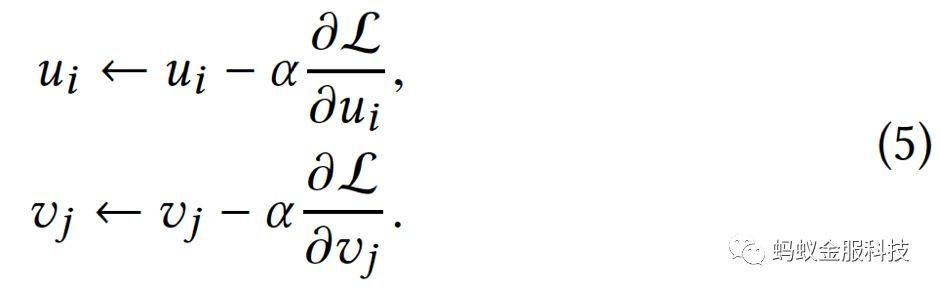 $u_i \leftarrow u_i - \alpha \frac{\partial \mathcal{L}}{\partial u_i},$

$v_j \leftarrow v_j - \alpha \frac{\partial \mathcal{L}}{\partial v_j}.$

(5)

蚂蚁金服科技